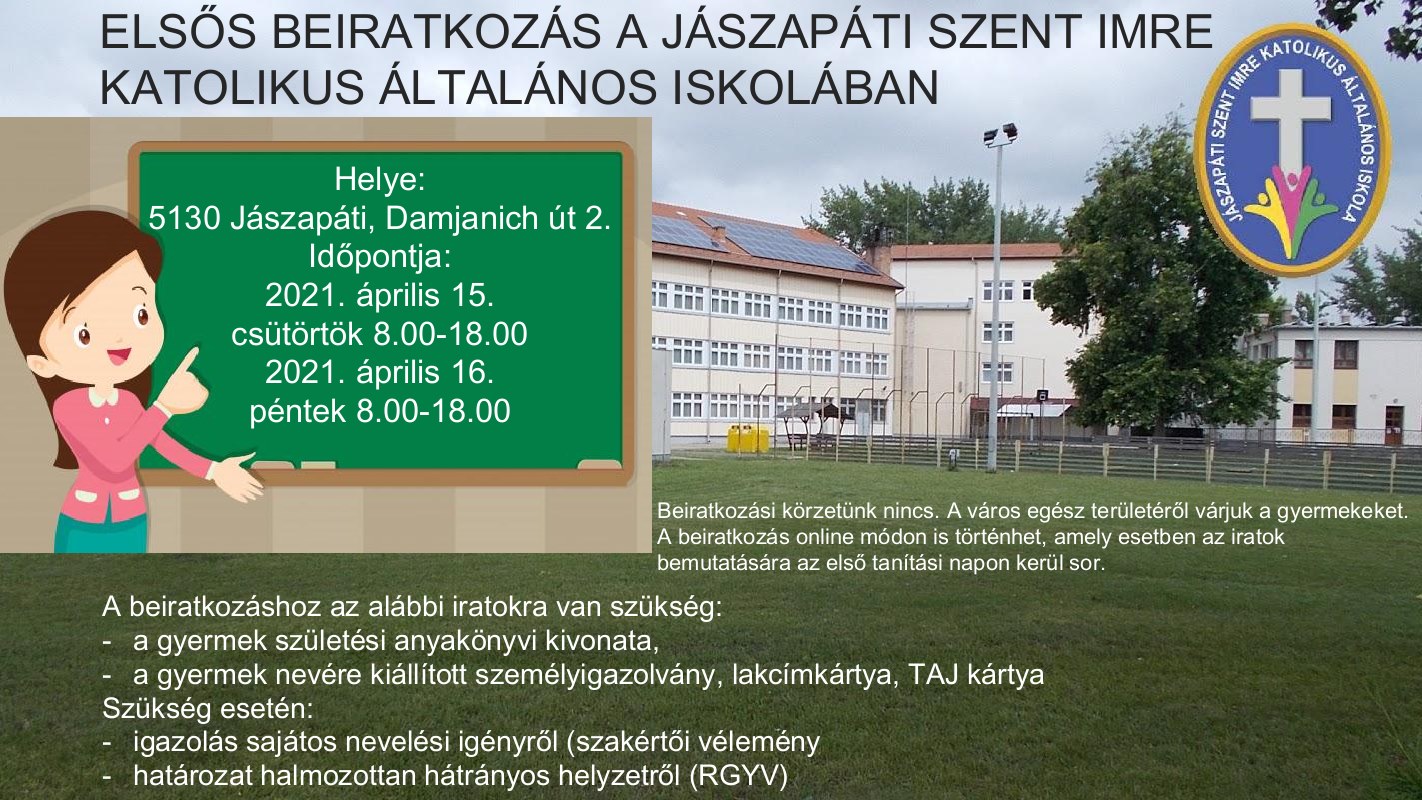 ELSŐS BEIRATKOZÁS A JÁSZAPÁTI SZENT IMRE KATOLIKUS ÁLTALÁNOS ISKOLÁBAN

JÁSZAPÁTI SZENT IMRE KATOLIKUS ÁLTALÁNOS ISKOLA

Helye:
5130 Jászapáti, Damjanich út 2.
Időpontja:
2021. április 15.
csütörtök 8.00-18.00
2021. április 16.
péntek 8.00-18.00

Beiratkozási körzetünk nincs. A város egész területéről várjuk a gyermekeket. A beiratkozás online módon is történhet, amely esetben az iratok bemutatására az első tanítási napon kerül sor.

A beiratkozáshoz az alábbi iratokra van szükség:
- a gyermek születési anyakönyvi kivonata,
- a gyermek nevére kiállított személyigazolvány, lakcímkártya, TAJ kártya
Szükség esetén:
- igazolás sajátos nevelési igényről (szakértői vélemény
- határozat halmozottan hátrányos helyzetről (RGYV)